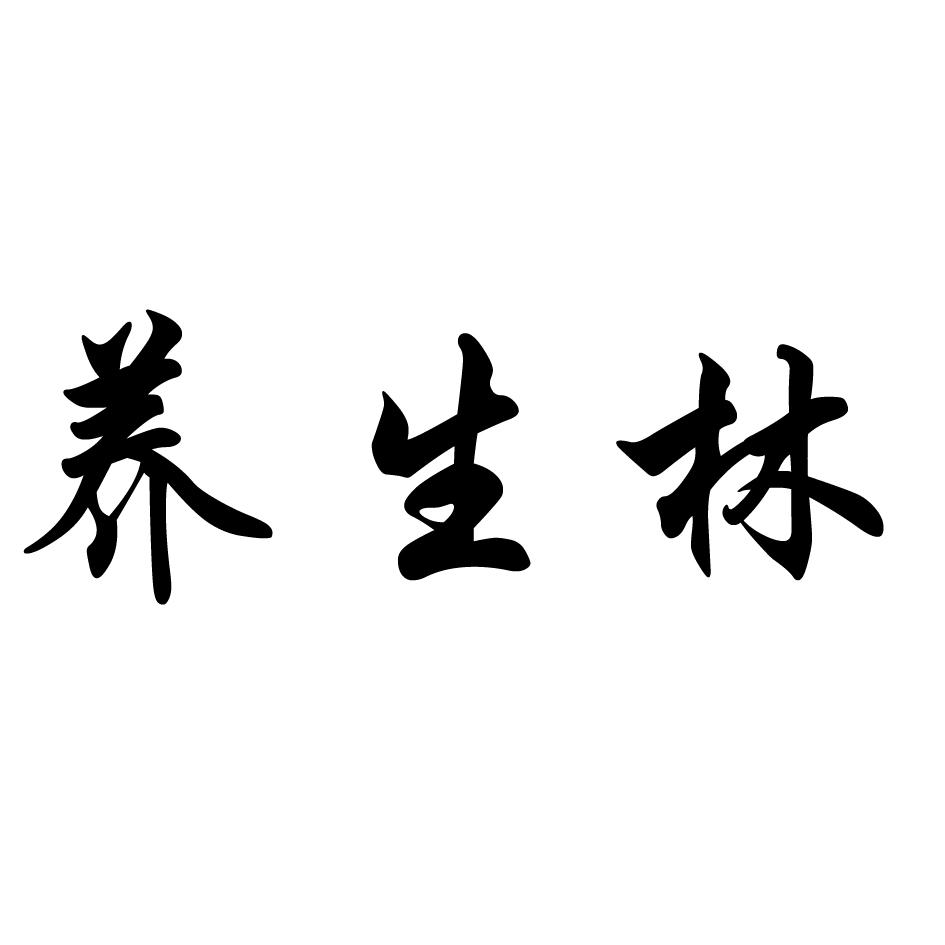 养生林